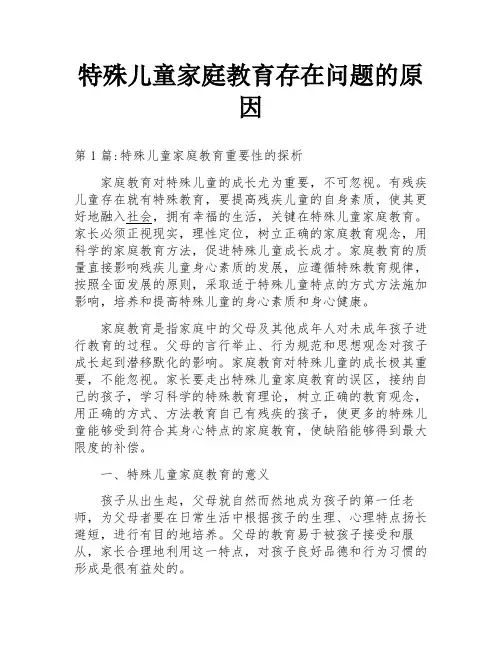 特殊儿童家庭教育存在问题的原因

第 1 篇:特殊儿童家庭教育重要性的探析

家庭教育对特殊儿童的成长尤为重要，不可忽视。有残疾儿童存在就有特殊教育，要提高残疾儿童的自身素质，使其更好地融入社会，拥有幸福的生活，关键在特殊儿童家庭教育。家长必须正视现实，理性定位，树立正确的家庭教育观念，用科学的家庭教育方法，促进特殊儿童成长成才。家庭教育的质量直接影响残疾儿童身心素质的发展，应遵循特殊教育规律，按照全面发展的原则，采取适于特殊儿童特点的方式方法施加影响，培养和提高特殊儿童的身心素质和身心健康。

家庭教育是指家庭中的父母及其他成年人对未成年孩子进行教育的过程。父母的言行举止、行为规范和思想观念对孩子成长起到潜移默化的影响。家庭教育对特殊儿童的成长极其重要，不能忽视。家长要走出特殊儿童家庭教育的误区，接纳自己的孩子，学习科学的特殊教育理论，树立正确的教育观念，用正确的方式、方法教育自己有残疾的孩子，使更多的特殊儿童能够受到符合其身心特点的家庭教育，使缺陷能够得到最大限度的补偿。

一、特殊儿童家庭教育的意义

孩子从出生起，父母就自然而然地成为孩子的第一任老师，为父母者要在日常生活中根据孩子的生理、心理特点扬长避短，进行有目的地培养。父母的教育易于被孩子接受和服从，家长合理地利用这一特点，对孩子良好品德和行为习惯的形成是很有益处的。